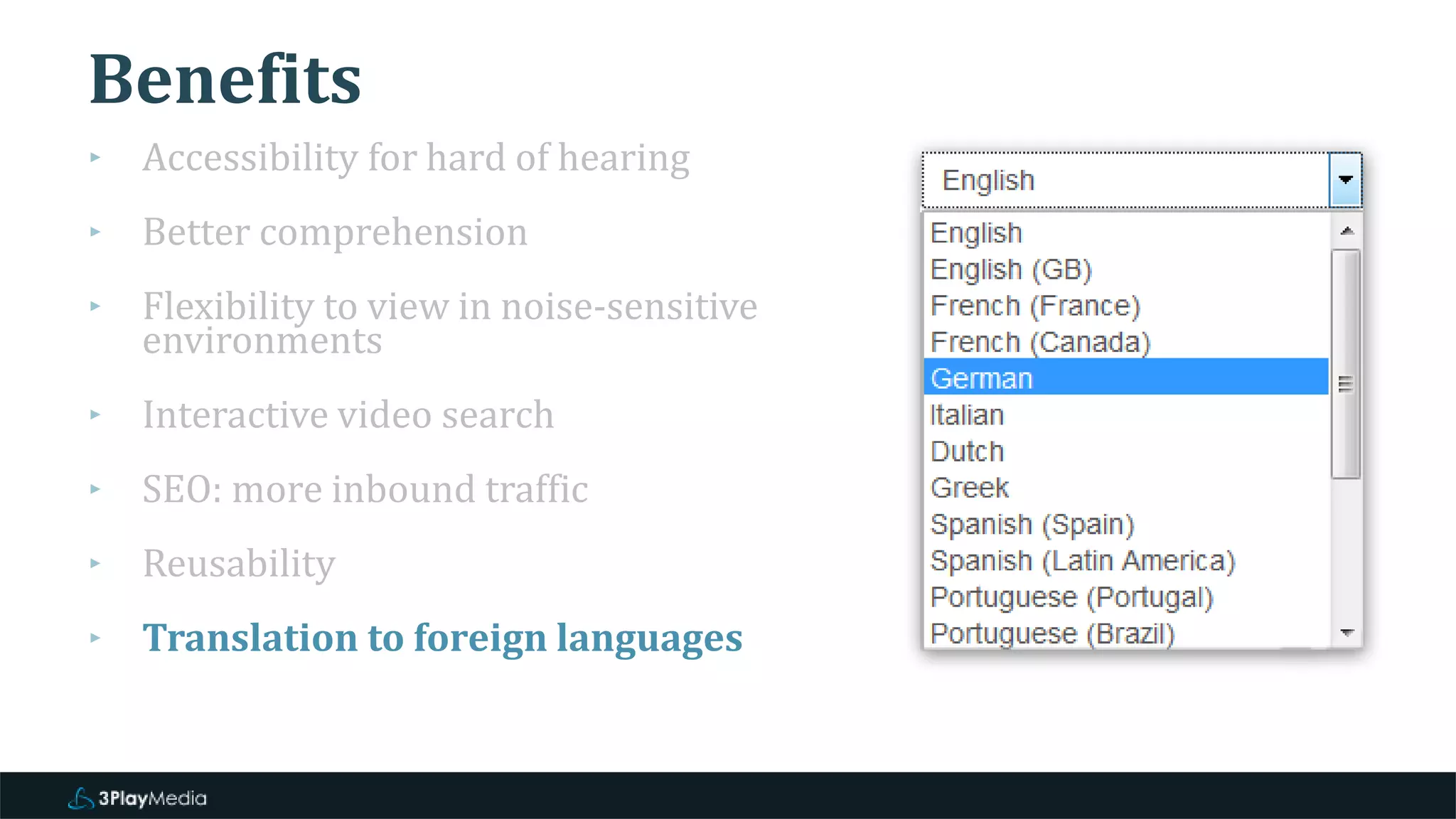 Benefits

▸ Accessibility for hard of hearing

▸ Better comprehension

▸ Flexibility to view in noise-sensitive environments

▸ Interactive video search

▸ SEO: more inbound traffic

▸ Reusability

▸ Translation to foreign languages

English

English
English (GB)
French (France)
French (Canada)
German
Italian
Dutch
Greek
Spanish (Spain)
Spanish (Latin America)
Portuguese (Portugal)
Portuguese (Brazil)

3PlayMedia